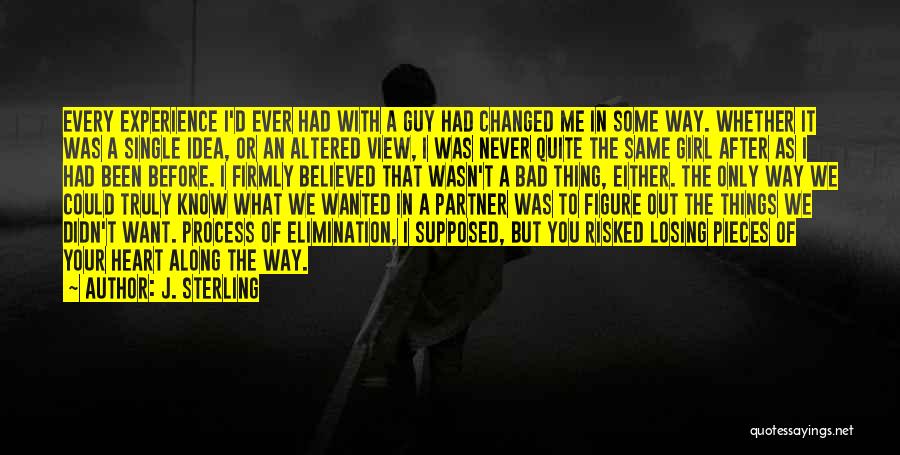 EVERY EXPERIENCE I'D EVER HAD WITH A GUY HAD CHANGED ME IN SOME WAY. WHETHER IT WAS A SINGLE IDEA, OR AN ALTERED VIEW, I WAS NEVER QUITE THE SAME GIRL AFTER AS I HAD BEEN BEFORE. I FIRMLY BELIEVED THAT WASN'T A BAD THING, EITHER. THE ONLY WAY WE COULD TRULY KNOW WHAT WE WANTED IN A PARTNER WAS TO FIGURE OUT THE THINGS WE DIDN'T WANT. PROCESS OF ELIMINATION, I SUPPOSED, BUT YOU RISKED LOSING PIECES OF YOUR HEART ALONG THE WAY.

— AUTHOR: J. STERLING

quotessayings.net